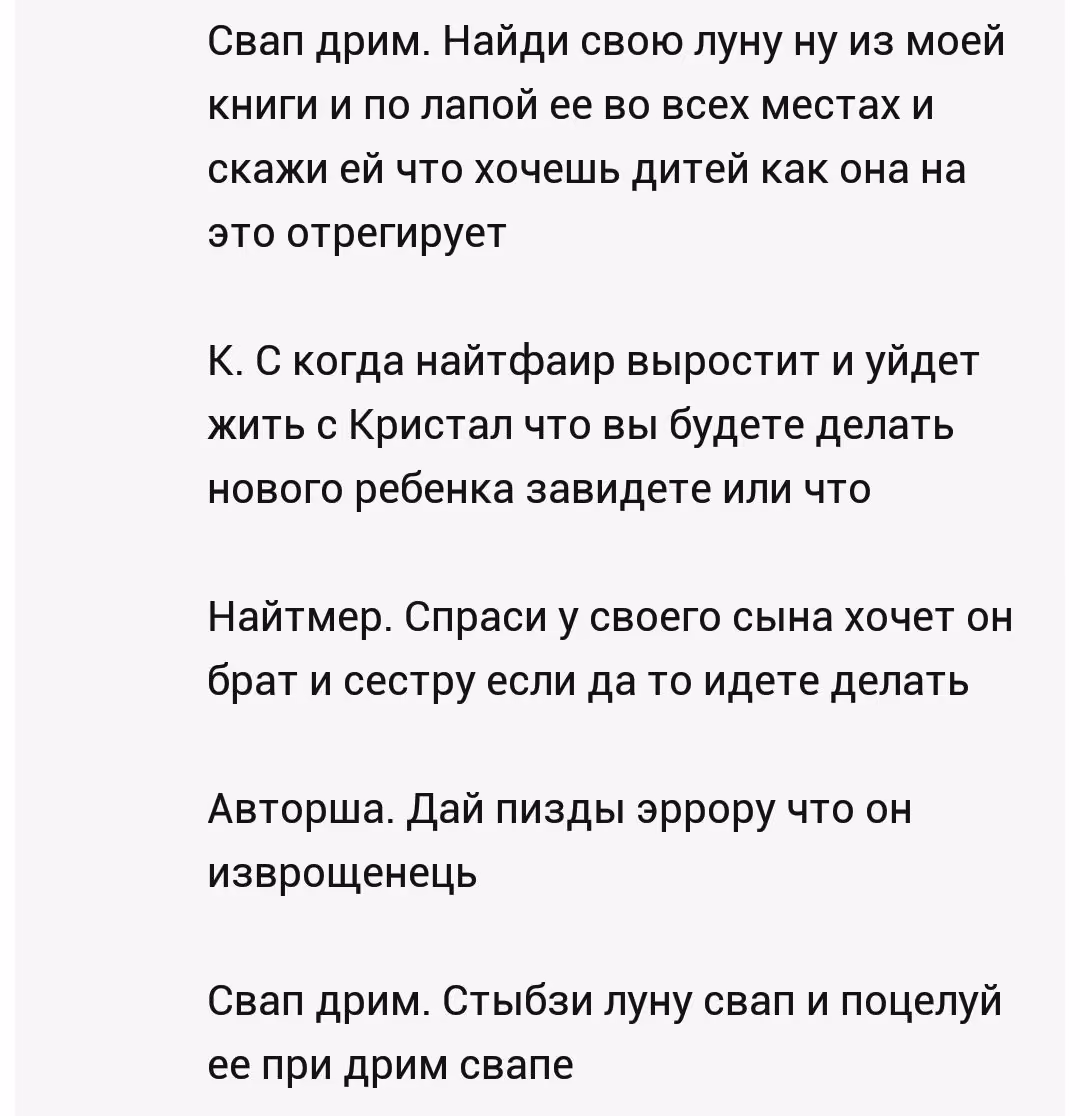 Свап дрим. Найди свою луну ну из моей книги и по лапой ее во всех местах и скажи ей что хочешь дитей как она на это отрегирует

К. С когда найтфаир выростит и уйдет жить с Кристал что вы будете делать нового ребенка завидете или что

Найтмер. Спраси у своего сына хочет он брат и сестру если да то идете делать

Авторша. Дай пизды эррору что он извращенець

Свап дрим. Стыбзи луну свап и поцелуй ее при дрим свапе